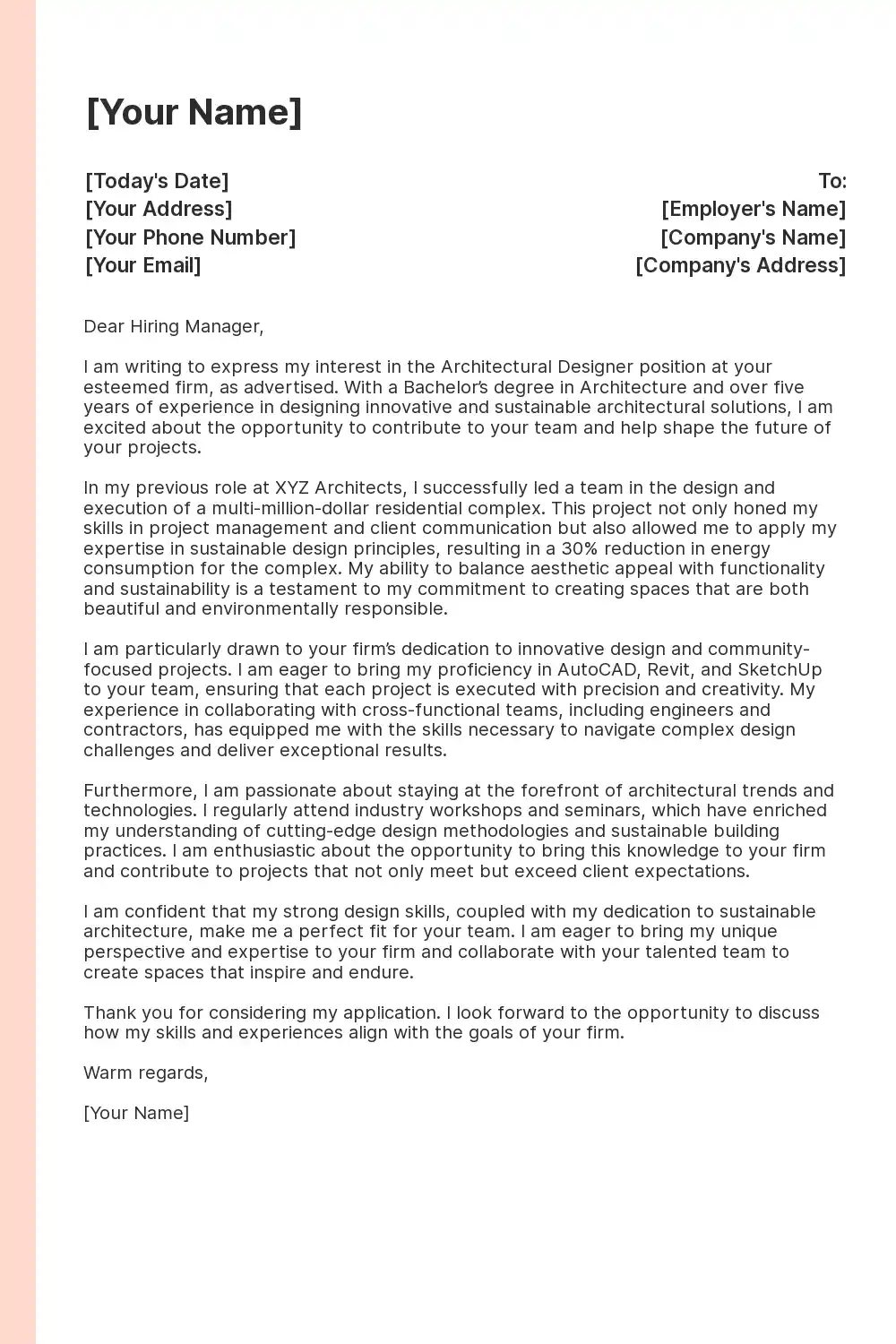 [Your Name]

[Today's Date]
[Your Address]
[Your Phone Number]
[Your Email]

To:
[Employer's Name]
[Company's Name]
[Company's Address]

Dear Hiring Manager,

I am writing to express my interest in the Architectural Designer position at your esteemed firm, as advertised. With a Bachelor's degree in Architecture and over five years of experience in designing innovative and sustainable architectural solutions, I am excited about the opportunity to contribute to your team and help shape the future of your projects.

In my previous role at XYZ Architects, I successfully led a team in the design and execution of a multi-million-dollar residential complex. This project not only honed my skills in project management and client communication but also allowed me to apply my expertise in sustainable design principles, resulting in a 30% reduction in energy consumption for the complex. My ability to balance aesthetic appeal with functionality and sustainability is a testament to my commitment to creating spaces that are both beautiful and environmentally responsible.

I am particularly drawn to your firm's dedication to innovative design and community-focused projects. I am eager to bring my proficiency in AutoCAD, Revit, and SketchUp to your team, ensuring that each project is executed with precision and creativity. My experience in collaborating with cross-functional teams, including engineers and contractors, has equipped me with the skills necessary to navigate complex design challenges and deliver exceptional results.

Furthermore, I am passionate about staying at the forefront of architectural trends and technologies. I regularly attend industry workshops and seminars, which have enriched my understanding of cutting-edge design methodologies and sustainable building practices. I am enthusiastic about the opportunity to bring this knowledge to your firm and contribute to projects that not only meet but exceed client expectations.

I am confident that my strong design skills, coupled with my dedication to sustainable architecture, make me a perfect fit for your team. I am eager to bring my unique perspective and expertise to your firm and collaborate with your talented team to create spaces that inspire and endure.

Thank you for considering my application. I look forward to the opportunity to discuss how my skills and experiences align with the goals of your firm.

Warm regards,

[Your Name]